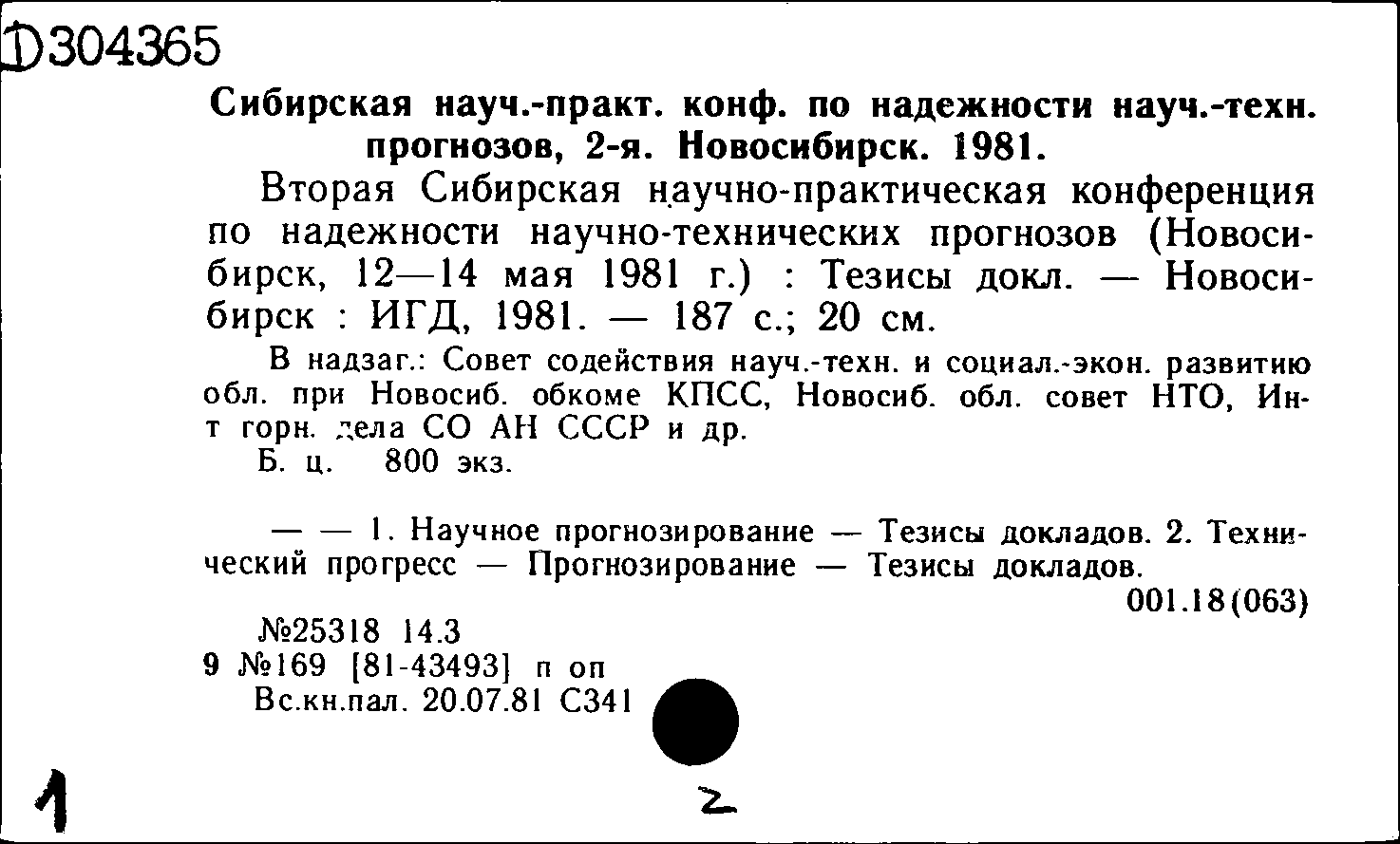 Д304365

Сибирская науч.-практ. конф. по надежности науч.-техн. прогнозов, 2-я. Новосибирск. 1981.

Вторая Сибирская научно-практическая конференция по надежности научно-технических прогнозов (Новосибирск, 12—14 мая 1981 г.) : Тезисы докл. — Новосибирск : ИГД, 1981. — 187 с.; 20 см.

В надзаг.: Совет содействия науч.-техн. и социал.-экон. развитию обл. при Новосиб. обкоме КПСС, Новосиб. обл. совет НТО, Ин-т горн. дела СО АН СССР и др.

Б. ц. 800 экз.

— — 1. Научное прогнозирование — Тезисы докладов. 2. Технический прогресс — Прогнозирование — Тезисы докладов.

001.18(063)

№25318 14.3
9 №169 [81-43493] п оп
Вс.кн.пал. 20.07.81 С341

1

2